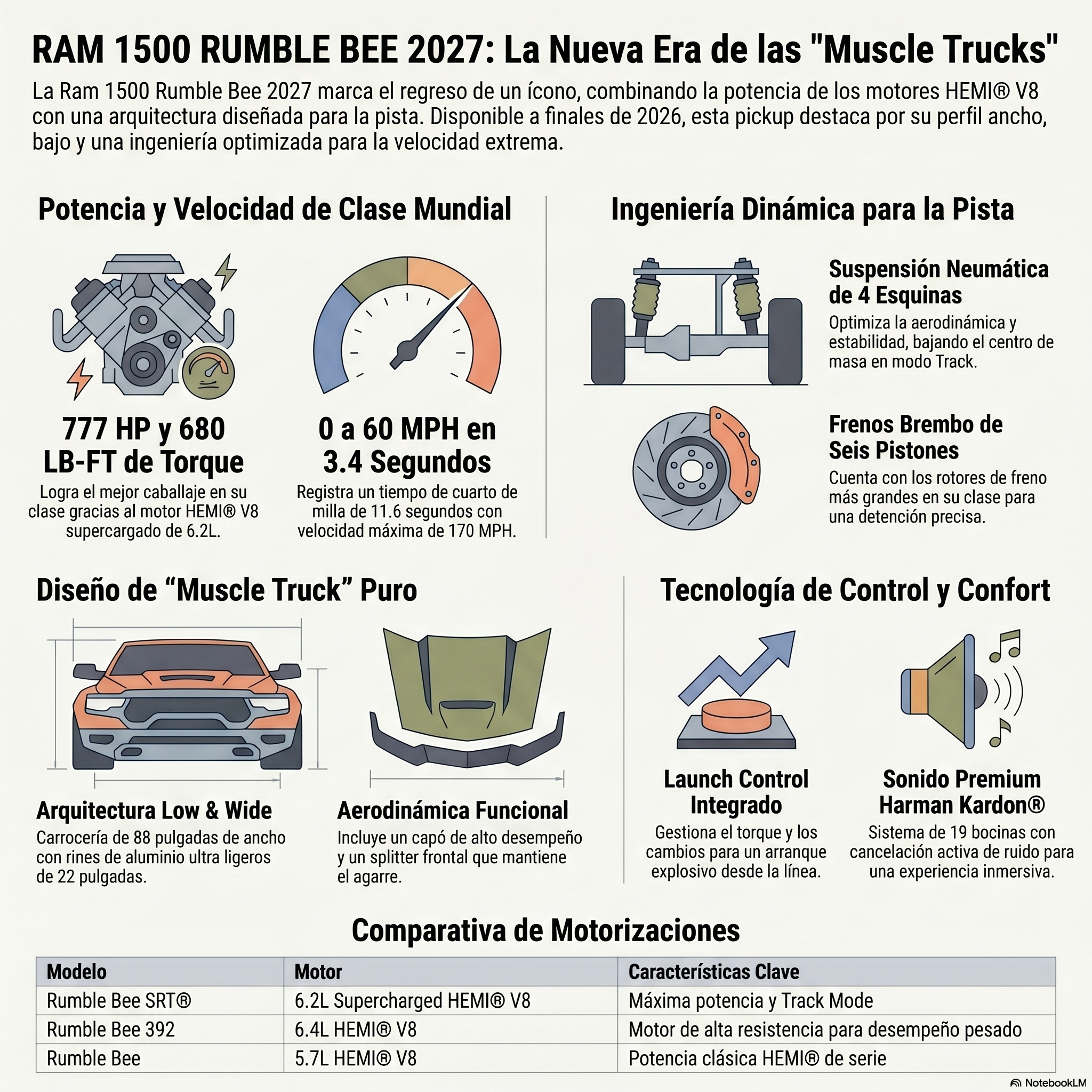 RAM 1500 RUMBLE BEE 2027: La Nueva Era de las "Muscle Trucks"

La Ram 1500 Rumble Bee 2027 marca el regreso de un ícono, combinando la potencia de los motores HEMI® V8 con una arquitectura diseñada para la pista. Disponible a finales de 2026, esta pickup destaca por su perfil ancho, bajo y una ingeniería optimizada para la velocidad extrema.

Potencia y Velocidad de Clase Mundial

777 HP y 680 LB-FT de Torque

Logra el mejor caballaje en su clase gracias al motor HEMI® V8 supercargado de 6.2L.

0 a 60 MPH en 3.4 Segundos

Registra un tiempo de cuarto de milla de 11.6 segundos con velocidad máxima de 170 MPH.

Ingeniería Dinámica para la Pista

Suspensión Neumática de 4 Esquinas

Optimiza la aerodinámica y estabilidad, bajando el centro de masa en modo Track.

Frenos Brembo de Seis Pistones

Cuenta con los rotores de freno más grandes en su clase para una detención precisa.

Diseño de “Muscle Truck” Puro

Arquitectura Low & Wide

Carrocería de 88 pulgadas de ancho con rines de aluminio ultra ligeros de 22 pulgadas.

Aerodinámica Funcional

Incluye un capó de alto desempeño y un splitter frontal que mantiene el agarre.

Tecnología de Control y Confort

Launch Control Integrado

Gestiona el torque y los cambios para un arranque explosivo desde la línea.

Sonido Premium Harman Kardon®

Sistema de 19 bocinas con cancelación activa de ruido para una experiencia inmersiva.

Comparativa de Motorizaciones

| Modelo | Motor | Características Clave |
|---|---|---|
| Rumble Bee SRT® | 6.2L Supercharged HEMI® V8 | Máxima potencia y Track Mode |
| Rumble Bee 392 | 6.4L HEMI® V8 | Motor de alta resistencia para desempeño pesado |
| Rumble Bee | 5.7L HEMI® V8 | Potencia clásica HEMI® de serie |

NotebookLM